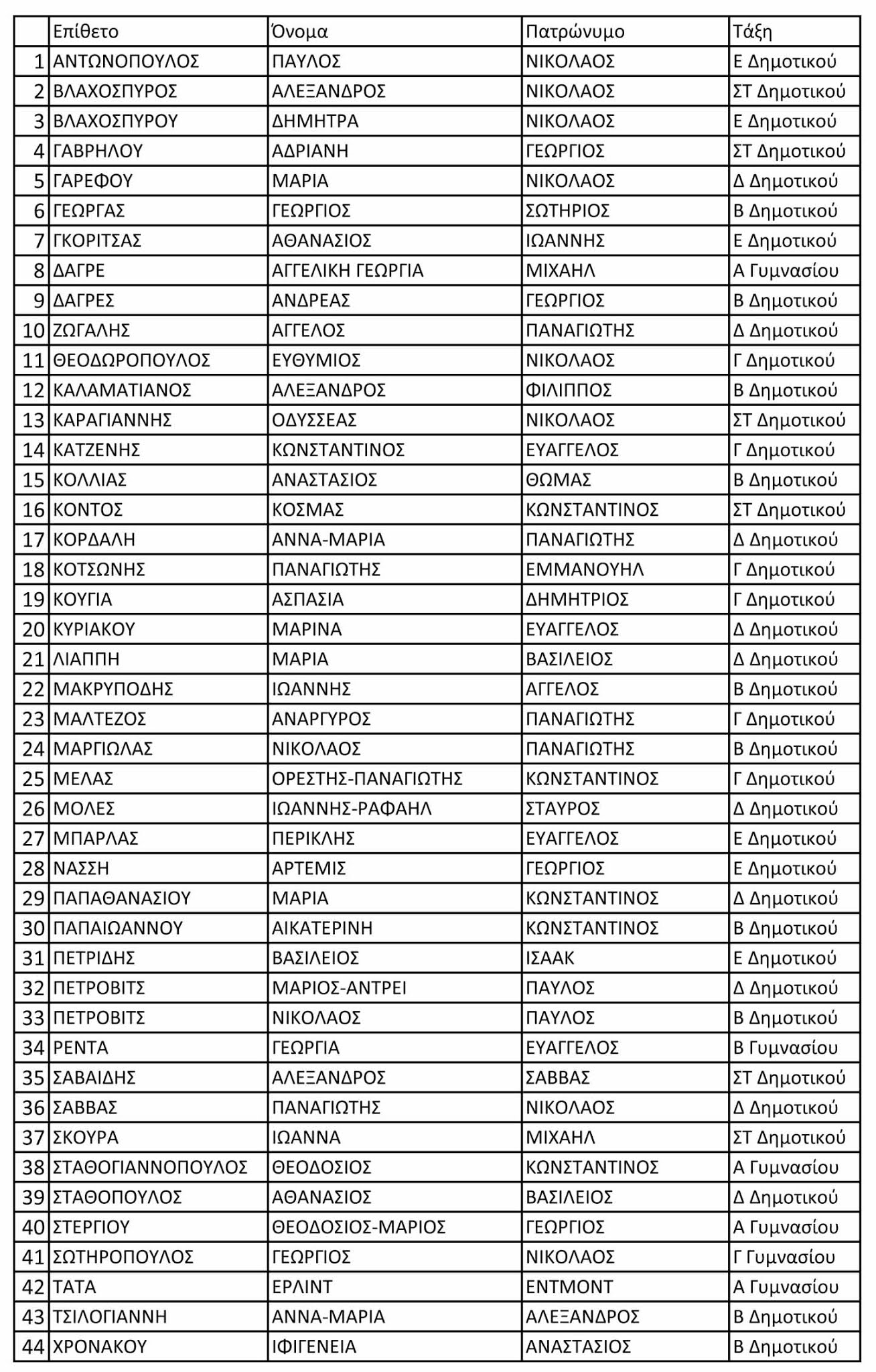 | | Επίθετο | Όνομα | Πατρώνυμο | Τάξη |
|---|---|---|---|---|
| 1 | ΑΝΤΩΝΟΠΟΥΛΟΣ | ΠΑΥΛΟΣ | ΝΙΚΟΛΑΟΣ | Ε Δημοτικού |
| 2 | ΒΛΑΧΟΣΠΥΡΟΣ | ΑΛΕΞΑΝΔΡΟΣ | ΝΙΚΟΛΑΟΣ | ΣΤ Δημοτικού |
| 3 | ΒΛΑΧΟΣΠΥΡΟΥ | ΔΗΜΗΤΡΑ | ΝΙΚΟΛΑΟΣ | Ε Δημοτικού |
| 4 | ΓΑΒΡΗΛΟΥ | ΑΔΡΙΑΝΗ | ΓΕΩΡΓΙΟΣ | ΣΤ Δημοτικού |
| 5 | ΓΑΡΕΦΟΥ | ΜΑΡΙΑ | ΝΙΚΟΛΑΟΣ | Δ Δημοτικού |
| 6 | ΓΕΩΡΓΑΣ | ΓΕΩΡΓΙΟΣ | ΣΩΤΗΡΙΟΣ | Β Δημοτικού |
| 7 | ΓΚΟΡΙΤΣΑΣ | ΑΘΑΝΑΣΙΟΣ | ΙΩΑΝΝΗΣ | Ε Δημοτικού |
| 8 | ΔΑΓΡΕ | ΑΓΓΕΛΙΚΗ ΓΕΩΡΓΙΑ | ΜΙΧΑΗΛ | Α Γυμνασίου |
| 9 | ΔΑΓΡΕΣ | ΑΝΔΡΕΑΣ | ΓΕΩΡΓΙΟΣ | Β Δημοτικού |
| 10 | ΖΩΓΑΛΗΣ | ΑΓΓΕΛΟΣ | ΠΑΝΑΓΙΩΤΗΣ | Δ Δημοτικού |
| 11 | ΘΕΟΔΩΡΟΠΟΥΛΟΣ | ΕΥΘΥΜΙΟΣ | ΝΙΚΟΛΑΟΣ | Γ Δημοτικού |
| 12 | ΚΑΛΑΜΑΤΙΑΝΟΣ | ΑΛΕΞΑΝΔΡΟΣ | ΦΙΛΙΠΠΟΣ | Β Δημοτικού |
| 13 | ΚΑΡΑΓΙΑΝΝΗΣ | ΟΔΥΣΣΕΑΣ | ΝΙΚΟΛΑΟΣ | ΣΤ Δημοτικού |
| 14 | ΚΑΤΖΕΝΗΣ | ΚΩΝΣΤΑΝΤΙΝΟΣ | ΕΥΑΓΓΕΛΟΣ | Γ Δημοτικού |
| 15 | ΚΟΛΛΙΑΣ | ΑΝΑΣΤΑΣΙΟΣ | ΘΩΜΑΣ | Β Δημοτικού |
| 16 | ΚΟΝΤΟΣ | ΚΟΣΜΑΣ | ΚΩΝΣΤΑΝΤΙΝΟΣ | ΣΤ Δημοτικού |
| 17 | ΚΟΡΔΑΛΗ | ΑΝΝΑ-ΜΑΡΙΑ | ΠΑΝΑΓΙΩΤΗΣ | Δ Δημοτικού |
| 18 | ΚΟΤΣΩΝΗΣ | ΠΑΝΑΓΙΩΤΗΣ | ΕΜΜΑΝΟΥΗΛ | Γ Δημοτικού |
| 19 | ΚΟΥΓΙΑ | ΑΣΠΑΣΙΑ | ΔΗΜΗΤΡΙΟΣ | Γ Δημοτικού |
| 20 | ΚΥΡΙΑΚΟΥ | ΜΑΡΙΝΑ | ΕΥΑΓΓΕΛΟΣ | Δ Δημοτικού |
| 21 | ΛΙΑΠΠΗ | ΜΑΡΙΑ | ΒΑΣΙΛΕΙΟΣ | Δ Δημοτικού |
| 22 | ΜΑΚΡΥΠΟΔΗΣ | ΙΩΑΝΝΗΣ | ΑΓΓΕΛΟΣ | Β Δημοτικού |
| 23 | ΜΑΛΤΕΖΟΣ | ΑΝΑΡΓΥΡΟΣ | ΠΑΝΑΓΙΩΤΗΣ | Γ Δημοτικού |
| 24 | ΜΑΡΓΙΩΛΑΣ | ΝΙΚΟΛΑΟΣ | ΠΑΝΑΓΙΩΤΗΣ | Β Δημοτικού |
| 25 | ΜΕΛΑΣ | ΟΡΕΣΤΗΣ-ΠΑΝΑΓΙΩΤΗΣ | ΚΩΝΣΤΑΝΤΙΝΟΣ | Γ Δημοτικού |
| 26 | ΜΟΛΕΣ | ΙΩΑΝΝΗΣ-ΡΑΦΑΗΛ | ΣΤΑΥΡΟΣ | Δ Δημοτικού |
| 27 | ΜΠΑΡΛΑΣ | ΠΕΡΙΚΛΗΣ | ΕΥΑΓΓΕΛΟΣ | Ε Δημοτικού |
| 28 | ΝΑΣΣΗ | ΑΡΤΕΜΙΣ | ΓΕΩΡΓΙΟΣ | Ε Δημοτικού |
| 29 | ΠΑΠΑΘΑΝΑΣΙΟΥ | ΜΑΡΙΑ | ΚΩΝΣΤΑΝΤΙΝΟΣ | Δ Δημοτικού |
| 30 | ΠΑΠΑΙΩΑΝΝΟΥ | ΑΙΚΑΤΕΡΙΝΗ | ΚΩΝΣΤΑΝΤΙΝΟΣ | Β Δημοτικού |
| 31 | ΠΕΤΡΙΔΗΣ | ΒΑΣΙΛΕΙΟΣ | ΙΣΑΑΚ | Ε Δημοτικού |
| 32 | ΠΕΤΡΟΒΙΤΣ | ΜΑΡΙΟΣ-ΑΝΤΡΕΙ | ΠΑΥΛΟΣ | Δ Δημοτικού |
| 33 | ΠΕΤΡΟΒΙΤΣ | ΝΙΚΟΛΑΟΣ | ΠΑΥΛΟΣ | Β Δημοτικού |
| 34 | ΡΕΝΤΑ | ΓΕΩΡΓΙΑ | ΕΥΑΓΓΕΛΟΣ | Β Γυμνασίου |
| 35 | ΣΑΒΑΙΔΗΣ | ΑΛΕΞΑΝΔΡΟΣ | ΣΑΒΒΑΣ | ΣΤ Δημοτικού |
| 36 | ΣΑΒΒΑΣ | ΠΑΝΑΓΙΩΤΗΣ | ΝΙΚΟΛΑΟΣ | Δ Δημοτικού |
| 37 | ΣΚΟΥΡΑ | ΙΩΑΝΝΑ | ΜΙΧΑΗΛ | ΣΤ Δημοτικού |
| 38 | ΣΤΑΘΟΓΙΑΝΝΟΠΟΥΛΟΣ | ΘΕΟΔΟΣΙΟΣ | ΚΩΝΣΤΑΝΤΙΝΟΣ | Α Γυμνασίου |
| 39 | ΣΤΑΘΟΠΟΥΛΟΣ | ΑΘΑΝΑΣΙΟΣ | ΒΑΣΙΛΕΙΟΣ | Δ Δημοτικού |
| 40 | ΣΤΕΡΓΙΟΥ | ΘΕΟΔΟΣΙΟΣ-ΜΑΡΙΟΣ | ΓΕΩΡΓΙΟΣ | Α Γυμνασίου |
| 41 | ΣΩΤΗΡΟΠΟΥΛΟΣ | ΓΕΩΡΓΙΟΣ | ΝΙΚΟΛΑΟΣ | Γ Γυμνασίου |
| 42 | ΤΑΤΑ | ΕΡΛΙΝΤ | ΕΝΤΜΟΝΤ | Α Γυμνασίου |
| 43 | ΤΣΙΛΟΓΙΑΝΝΗ | ΑΝΝΑ-ΜΑΡΙΑ | ΑΛΕΞΑΝΔΡΟΣ | Β Δημοτικού |
| 44 | ΧΡΟΝΑΚΟΥ | ΙΦΙΓΕΝΕΙΑ | ΑΝΑΣΤΑΣΙΟΣ | Β Δημοτικού |